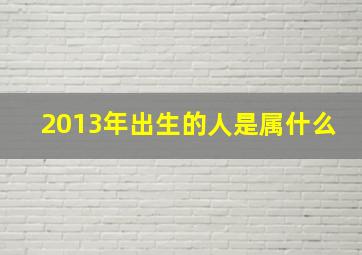 2013年出生的人是属什么